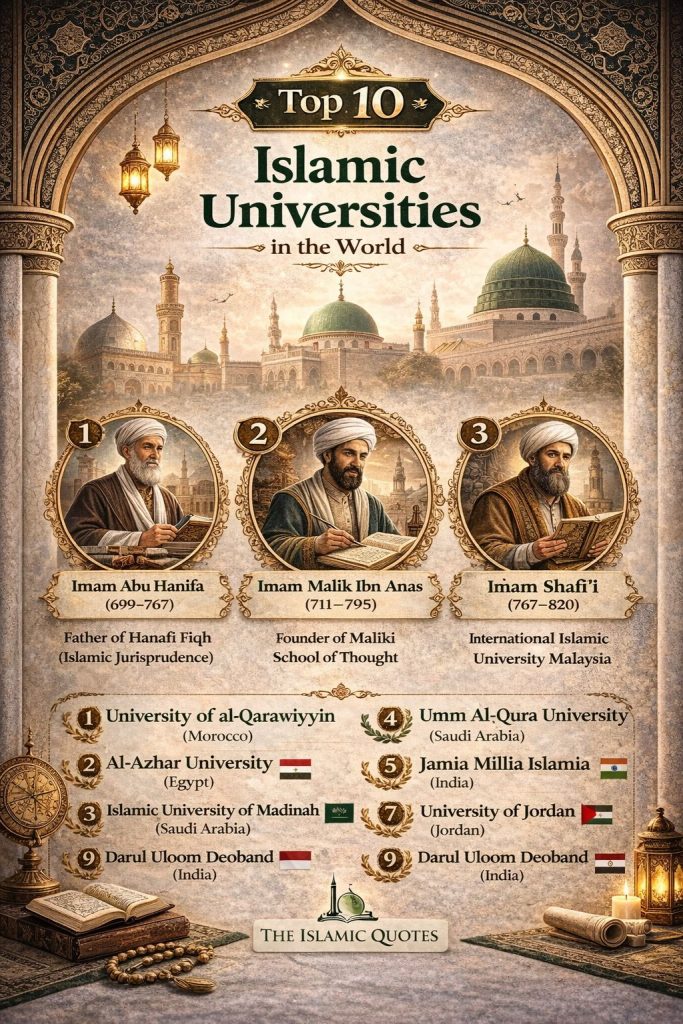 Top 10

Islamic Universities

in the World

1

Imam Abu Hanifa
(699–767)

Father of Hanafi Fiqh
(Islamic Jurisprudence)

2

Imam Malik Ibn Anas
(711–795)

Founder of Maliki
School of Thought

3

Imam Shafi'i
(767–820)

International Islamic
University Malaysia

1 University of al-Qarawiyyin
(Morocco)

2 Al-Azhar University
(Egypt)

3 Islamic University of Madinah
(Saudi Arabia)

9 Darul Uloom Deoband
(India)

4 Umm Al-Qura University
(Saudi Arabia)

5 Jamia Millia Islamia
(India)

7 University of Jordan
(Jordan)

9 Darul Uloom Deoband
(India)

THE ISLAMIC QUOTES